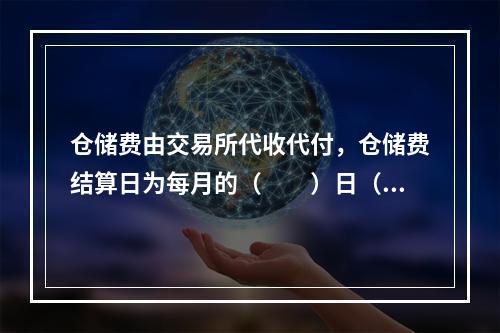 仓储费由交易所代收代付，仓储费结算日为每月的（　　）日（...